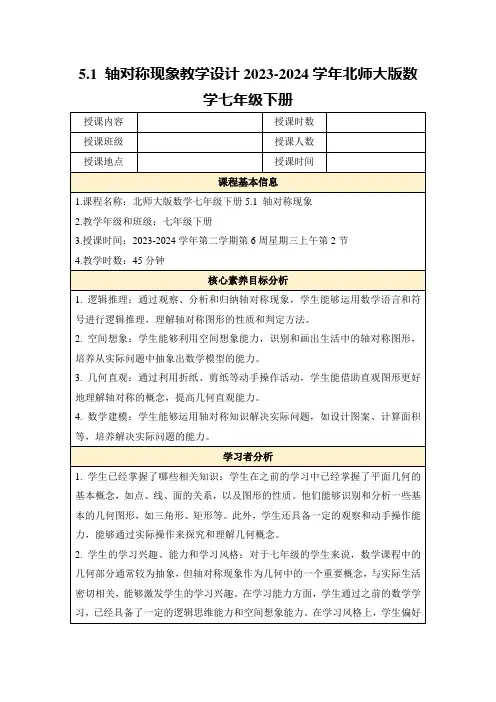 5.1 轴对称现象教学设计 2023-2024 学年北师大版数学七年级下册

| 授课内容 |  | 授课时数 |  |
|---|---|---|---|
| 授课班级 |  | 授课人数 |  |
| 授课地点 |  | 授课时间 |  |

课程基本信息

1.课程名称：北师大版数学七年级下册 5.1 轴对称现象

2.教学年级和班级：七年级下册

3.授课时间：2023-2024 学年第二学期第 6 周星期三上午第 2 节

4.教学时数：45 分钟

核心素养目标分析

1. 逻辑推理：通过观察、分析和归纳轴对称现象，学生能够运用数学语言和符号进行逻辑推理，理解轴对称图形的性质和判定方法。

2. 空间想象：学生能够利用空间想象能力，识别和画出生活中的轴对称图形，培养从实际问题中抽象出数学模型的能力。

3. 几何直观：通过利用折纸、剪纸等动手操作活动，学生能借助直观图形更好地理解轴对称的概念，提高几何直观能力。

4. 数学建模：学生能够运用轴对称知识解决实际问题，如设计图案、计算面积等，培养解决实际问题的能力。

学习者分析

1. 学生已经掌握了哪些相关知识：学生在之前的学习中已经掌握了平面几何的基本概念，如点、线、面的关系，以及图形的性质。他们能够识别和分析一些基本的几何图形，如三角形、矩形等。此外，学生还具备一定的观察和动手操作能力，能够通过实际操作来探究和理解几何概念。

2. 学生的学习兴趣、能力和学习风格：对于七年级的学生来说，数学课程中的几何部分通常较为抽象，但轴对称现象作为几何中的一个重要概念，与实际生活密切相关，能够激发学生的学习兴趣。在学习能力方面，学生通过之前的数学学习，已经具备了一定的逻辑思维能力和空间想象能力。在学习风格上，学生偏好